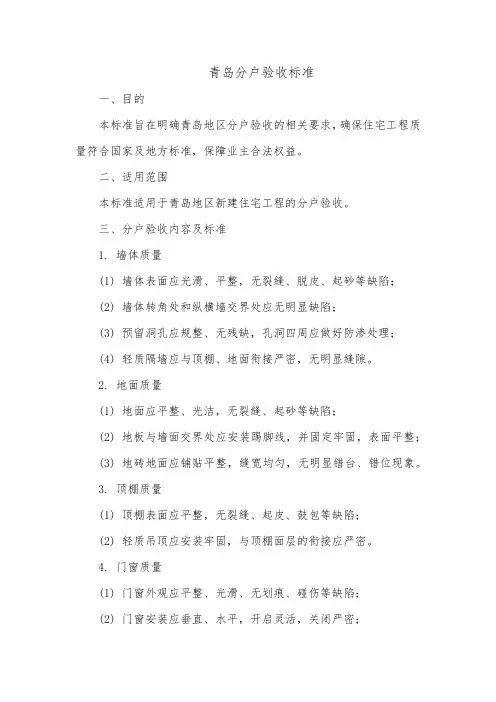 青岛分户验收标准

一、目的

本标准旨在明确青岛地区分户验收的相关要求，确保住宅工程质量符合国家及地方标准，保障业主合法权益。

二、适用范围

本标准适用于青岛地区新建住宅工程的分户验收。

三、分户验收内容及标准

1. 墙体质量

(1) 墙体表面应光滑、平整，无裂缝、脱皮、起砂等缺陷；

(2) 墙体转角处和纵横墙交界处应无明显缺陷；

(3) 预留洞孔应规整、无残缺，孔洞四周应做好防渗处理；

(4) 轻质隔墙应与顶棚、地面衔接严密，无明显缝隙。

2. 地面质量

(1) 地面应平整、光洁，无裂缝、起砂等缺陷；

(2) 地板与墙面交界处应安装踢脚线，并固定牢固，表面平整；

(3) 地砖地面应铺贴平整，缝宽均匀，无明显错台、错位现象。

3. 顶棚质量

(1) 顶棚表面应平整，无裂缝、起皮、鼓包等缺陷；

(2) 轻质吊顶应安装牢固，与顶棚面层的衔接应严密。

4. 门窗质量

(1) 门窗外观应平整、光滑、无划痕、碰伤等缺陷；

(2) 门窗安装应垂直、水平，开启灵活，关闭严密；